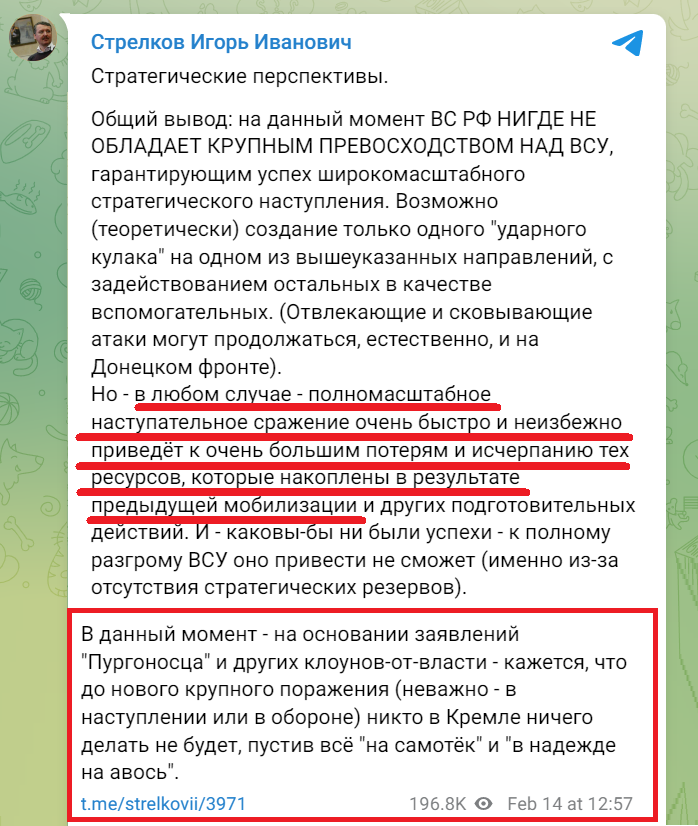 Стрелков Игорь Иванович

Стратегические перспективы.

Общий вывод: на данный момент ВС РФ НИГДЕ НЕ ОБЛАДАЕТ КРУПНЫМ ПРЕВОСХОДСТВОМ НАД ВСУ, гарантирующим успех широкомасштабного стратегического наступления. Возможно (теоретически) создание только одного "ударного кулака" на одном из вышеуказанных направлений, с задействованием остальных в качестве вспомогательных. (Отвлекающие и сковывающие атаки могут продолжаться, естественно, и на Донецком фронте).
Но - в любом случае - полномасштабное наступательное сражение очень быстро и неизбежно приведёт к очень большим потерям и исчерпанию тех ресурсов, которые накоплены в результате предыдущей мобилизации и других подготовительных действий. И - каковы-бы ни были успехи - к полному разгрому ВСУ оно привести не сможет (именно из-за отсутствия стратегических резервов).

В данный момент - на основании заявлений "Пургоносца" и других клоунов-от-власти - кажется, что до нового крупного поражения (неважно - в наступлении или в обороне) никто в Кремле ничего делать не будет, пустив всё "на самотёк" и "в надежде на авось".

t.me/strelkovii/3971 196.8K Feb 14 at 12:57